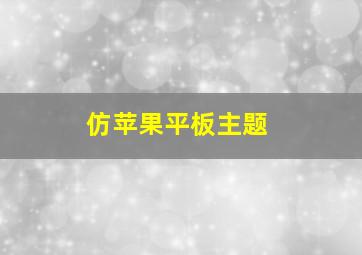 仿苹果平板主题